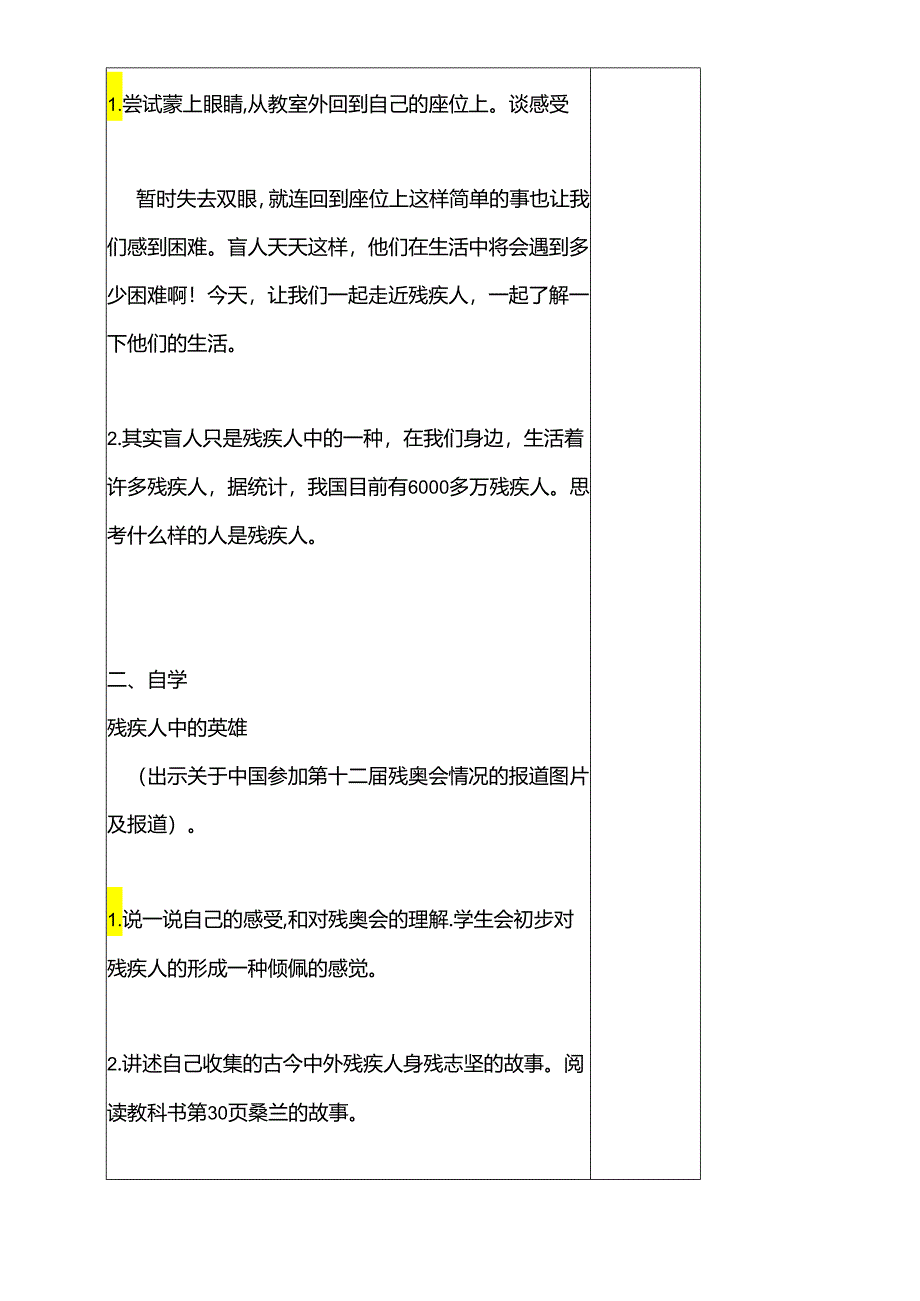 1.尝试蒙上眼睛,从教室外回到自己的座位上。谈感受

暂时失去双眼,就连回到座位上这样简单的事也让我们感到困难。盲人天天这样，他们在生活中将会遇到多少困难啊！今天，让我们一起走近残疾人，一起了解一下他们的生活。

2.其实盲人只是残疾人中的一种，在我们身边，生活着许多残疾人，据统计，我国目前有6000多万残疾人。思考什么样的人是残疾人。

二、自学
残疾人中的英雄
（出示关于中国参加第十二届残奥会情况的报道图片及报道）。

1.说一说自己的感受,和对残奥会的理解.学生会初步对残疾人的形成一种倾佩的感觉。

2.讲述自己收集的古今中外残疾人身残志坚的故事。阅读教科书第30页桑兰的故事。